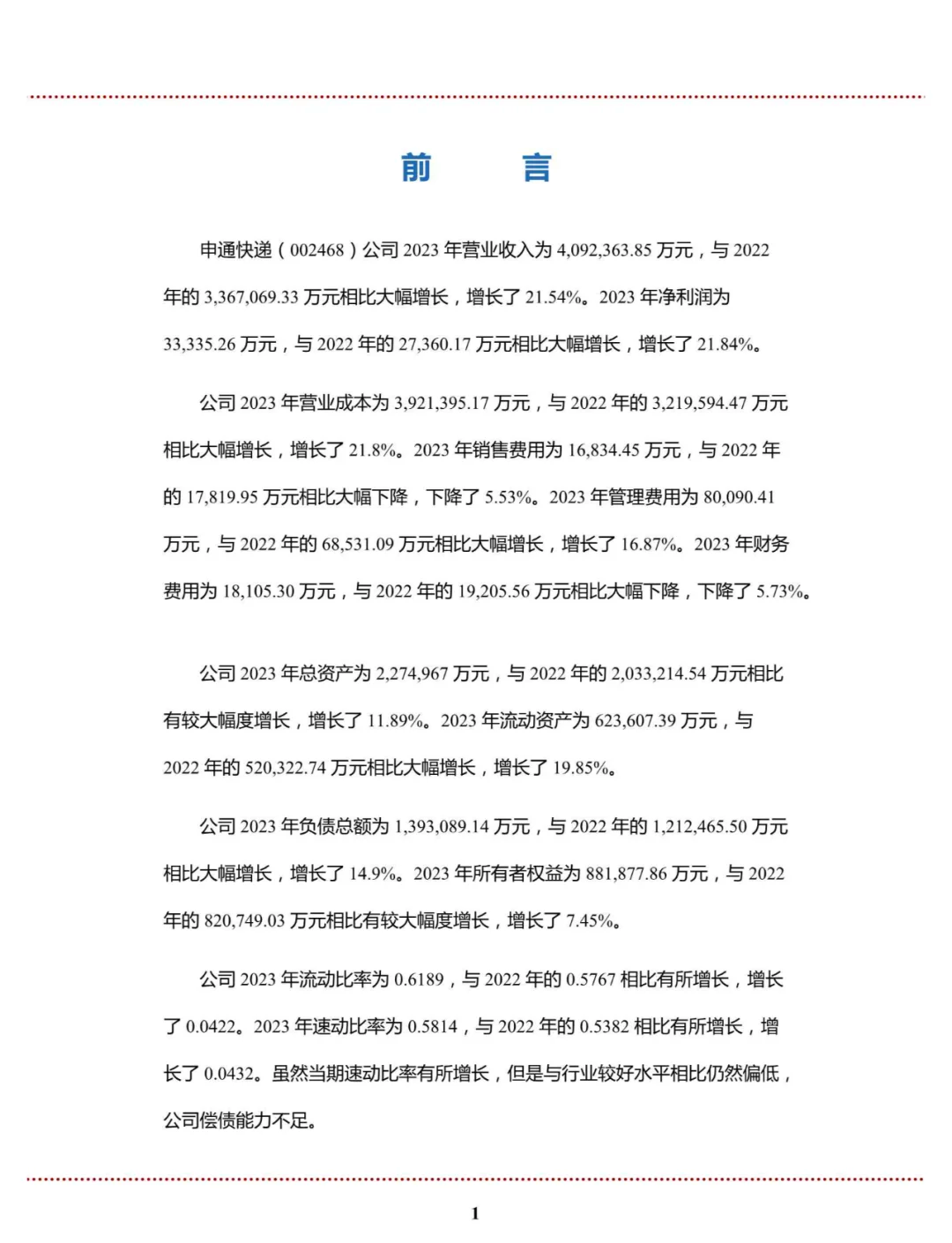 前　言

申通快递（002468）公司 2023 年营业收入为 4,092,363.85 万元，与 2022 年的 3,367,069.33 万元相比大幅增长，增长了 21.54%。2023 年净利润为 33,335.26 万元，与 2022 年的 27,360.17 万元相比大幅增长，增长了 21.84%。

公司 2023 年营业成本为 3,921,395.17 万元，与 2022 年的 3,219,594.47 万元相比大幅增长，增长了 21.8%。2023 年销售费用为 16,834.45 万元，与 2022 年的 17,819.95 万元相比大幅下降，下降了 5.53%。2023 年管理费用为 80,090.41 万元，与 2022 年的 68,531.09 万元相比大幅增长，增长了 16.87%。2023 年财务费用为 18,105.30 万元，与 2022 年的 19,205.56 万元相比大幅下降，下降了 5.73%。

公司 2023 年总资产为 2,274,967 万元，与 2022 年的 2,033,214.54 万元相比有较大幅度增长，增长了 11.89%。2023 年流动资产为 623,607.39 万元，与 2022 年的 520,322.74 万元相比大幅增长，增长了 19.85%。

公司 2023 年负债总额为 1,393,089.14 万元，与 2022 年的 1,212,465.50 万元相比大幅增长，增长了 14.9%。2023 年所有者权益为 881,877.86 万元，与 2022 年的 820,749.03 万元相比有较大幅度增长，增长了 7.45%。

公司 2023 年流动比率为 0.6189，与 2022 年的 0.5767 相比有所增长，增长了 0.0422。2023 年速动比率为 0.5814，与 2022 年的 0.5382 相比有所增长，增长了 0.0432。虽然当期速动比率有所增长，但是与行业较好水平相比仍然偏低，公司偿债能力不足。

1